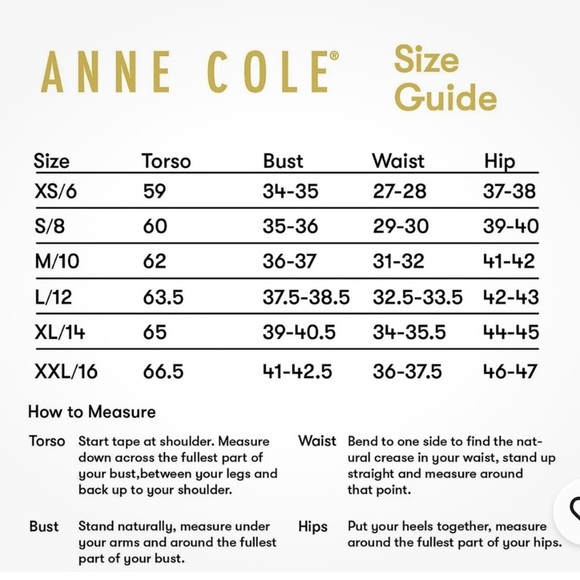 ANNE COLE®

Size Guide

| Size | Torso | Bust | Waist | Hip |
|---|---|---|---|---|
| XS/6 | 59 | 34-35 | 27-28 | 37-38 |
| S/8 | 60 | 35-36 | 29-30 | 39-40 |
| M/10 | 62 | 36-37 | 31-32 | 41-42 |
| L/12 | 63.5 | 37.5-38.5 | 32.5-33.5 | 42-43 |
| XL/14 | 65 | 39-40.5 | 34-35.5 | 44-45 |
| XXL/16 | 66.5 | 41-42.5 | 36-37.5 | 46-47 |

How to Measure

Torso Start tape at shoulder. Measure down across the fullest part of your bust,between your legs and back up to your shoulder.

Bust Stand naturally, measure under your arms and around the fullest part of your bust.

Waist Bend to one side to find the natural crease in your waist, stand up straight and measure around that point.

Hips Put your heels together, measure around the fullest part of your hips.